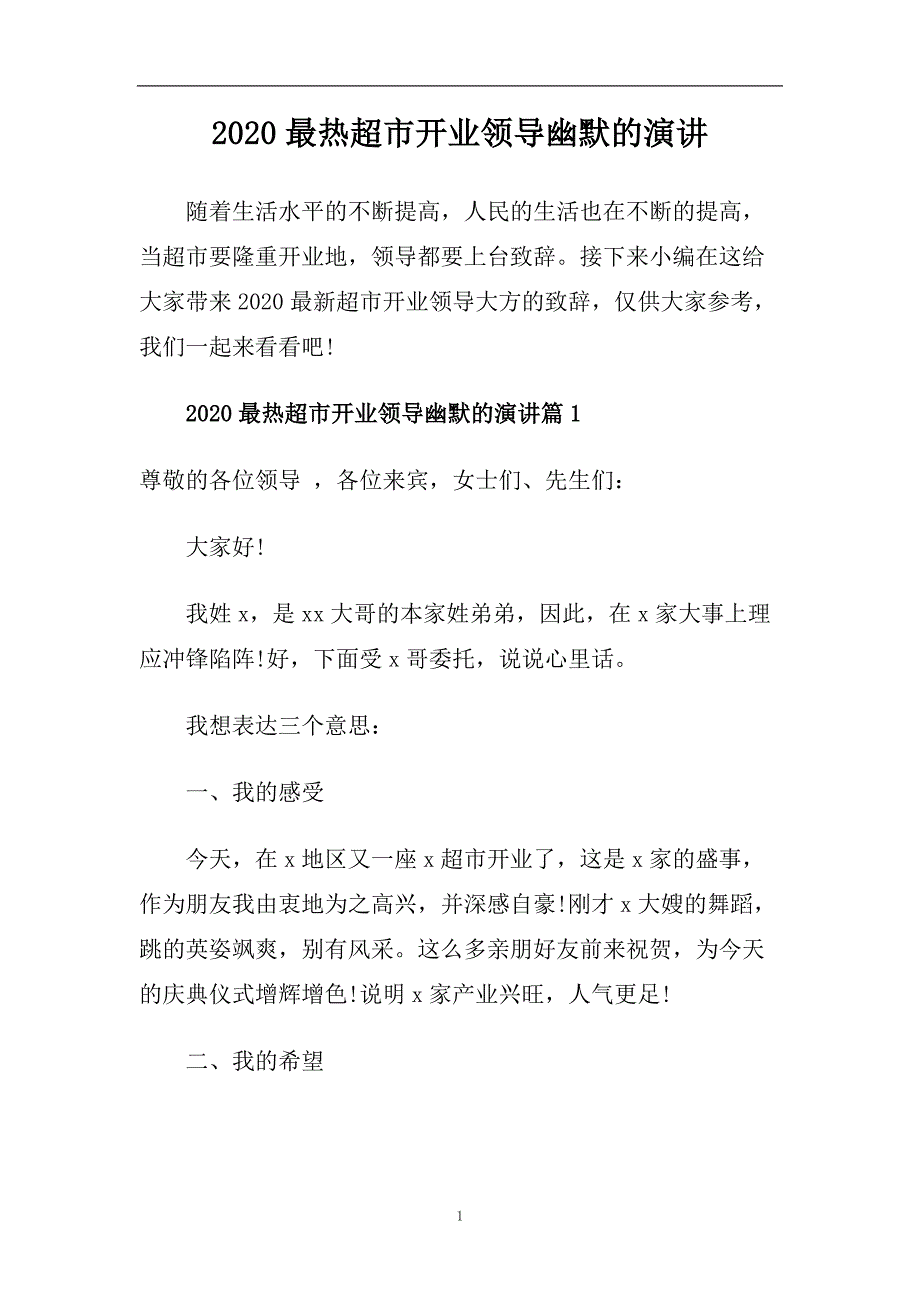 2020 最热超市开业领导幽默的演讲

随着生活水平的不断提高，人民的生活也在不断的提高，当超市要隆重开业地，领导都要上台致辞。接下来小编在这给大家带来 2020 最新超市开业领导大方的致辞，仅供大家参考，我们一起来看看吧!

2020 最热超市开业领导幽默的演讲篇 1

尊敬的各位领导 ，各位来宾，女士们、先生们：

大家好!

我姓 x，是 xx 大哥的本家姓弟弟，因此，在 x 家大事上理应冲锋陷阵!好，下面受 x 哥委托，说说心里话。

我想表达三个意思：

一、我的感受

今天，在 x 地区又一座 x 超市开业了，这是 x 家的盛事，作为朋友我由衷地为之高兴，并深感自豪!刚才 x 大嫂的舞蹈，跳的英姿飒爽，别有风采。这么多亲朋好友前来祝贺，为今天的庆典仪式增辉增色!说明 x 家产业兴旺，人气更足!

二、我的希望

1